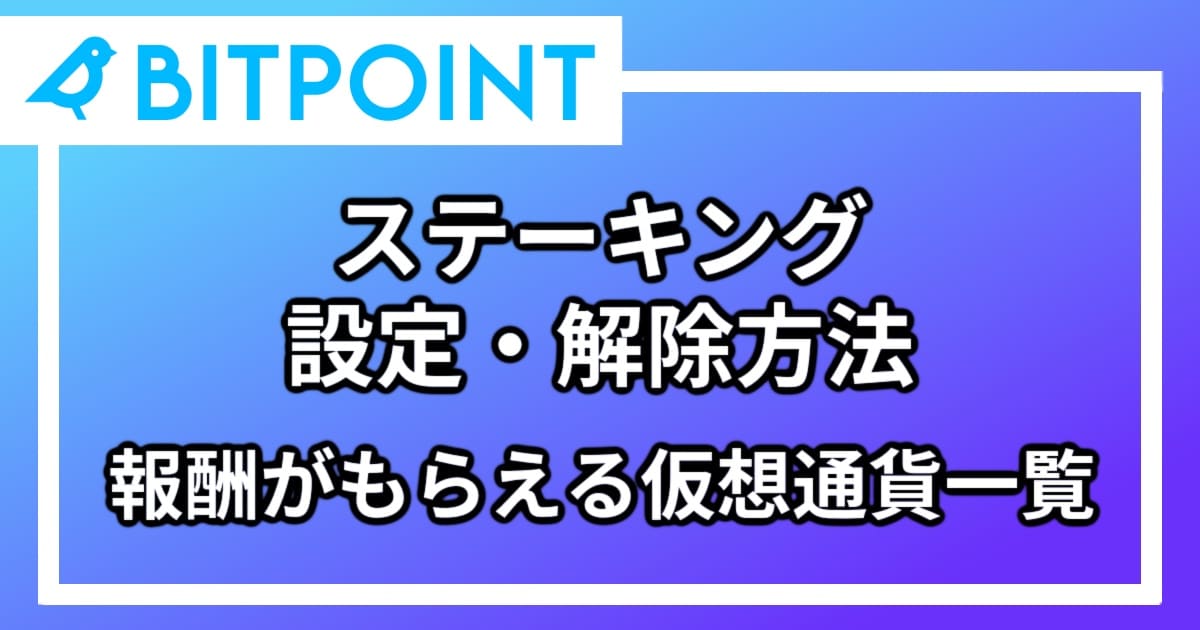 BITPOINT

ステーキング
設定・解除方法

報酬がもらえる仮想通貨一覧